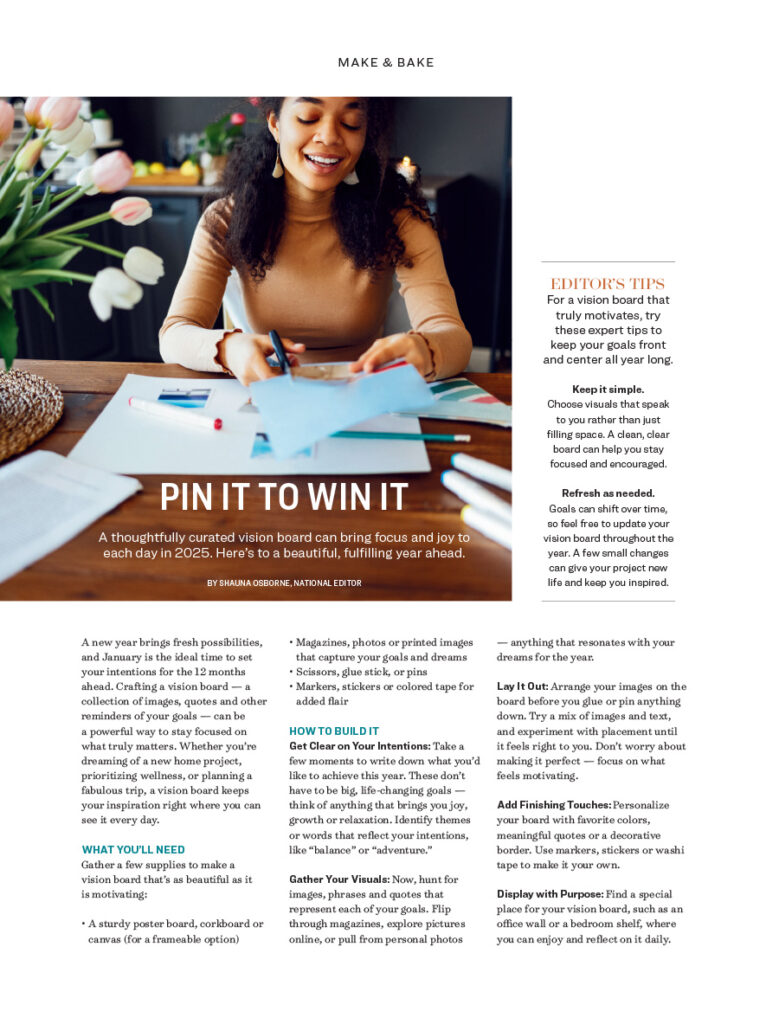 MAKE & BAKE

PIN IT TO WIN IT

A thoughtfully curated vision board can bring focus and joy to each day in 2025. Here's to a beautiful, fulfilling year ahead.

BY SHAUNA OSBORNE, NATIONAL EDITOR

EDITOR'S TIPS

For a vision board that truly motivates, try these expert tips to keep your goals front and center all year long.

Keep it simple.
Choose visuals that speak to you rather than just filling space. A clean, clear board can help you stay focused and encouraged.

Refresh as needed.
Goals can shift over time, so feel free to update your vision board throughout the year. A few small changes can give your project new life and keep you inspired.

A new year brings fresh possibilities, and January is the ideal time to set your intentions for the 12 months ahead. Crafting a vision board — a collection of images, quotes and other reminders of your goals — can be a powerful way to stay focused on what truly matters. Whether you're dreaming of a new home project, prioritizing wellness, or planning a fabulous trip, a vision board keeps your inspiration right where you can see it every day.

WHAT YOU'LL NEED

Gather a few supplies to make a vision board that's as beautiful as it is motivating:

• A sturdy poster board, corkboard or canvas (for a frameable option)
• Magazines, photos or printed images that capture your goals and dreams
• Scissors, glue stick, or pins
• Markers, stickers or colored tape for added flair

HOW TO BUILD IT

Get Clear on Your Intentions: Take a few moments to write down what you'd like to achieve this year. These don't have to be big, life-changing goals — think of anything that brings you joy, growth or relaxation. Identify themes or words that reflect your intentions, like "balance" or "adventure."

Gather Your Visuals: Now, hunt for images, phrases and quotes that represent each of your goals. Flip through magazines, explore pictures online, or pull from personal photos — anything that resonates with your dreams for the year.

Lay It Out: Arrange your images on the board before you glue or pin anything down. Try a mix of images and text, and experiment with placement until it feels right to you. Don't worry about making it perfect — focus on what feels motivating.

Add Finishing Touches: Personalize your board with favorite colors, meaningful quotes or a decorative border. Use markers, stickers or washi tape to make it your own.

Display with Purpose: Find a special place for your vision board, such as an office wall or a bedroom shelf, where you can enjoy and reflect on it daily.